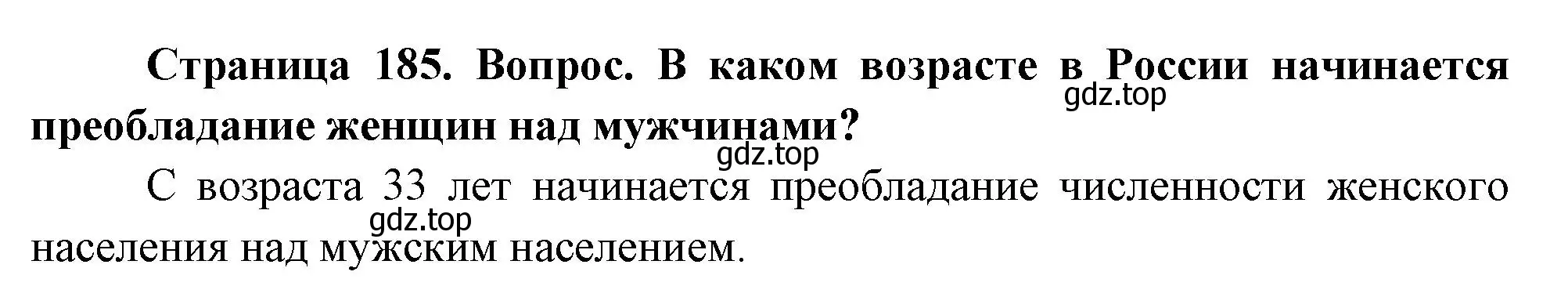 Страница 185. Вопрос. В каком возрасте в России начинается преобладание женщин над мужчинами?

gdz.top

gdz.top

С возраста 33 лет начинается преобладание численности женского населения над мужским населением.

gdz.top